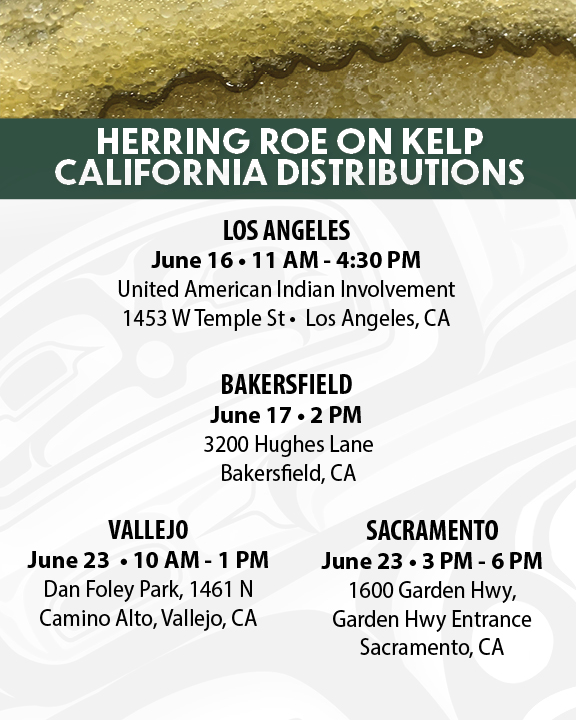 HERRING ROE ON KELP
CALIFORNIA DISTRIBUTIONS

LOS ANGELES
June 16 • 11 AM - 4:30 PM
United American Indian Involvement
1453 W Temple St • Los Angeles, CA

BAKERSFIELD
June 17 • 2 PM
3200 Hughes Lane
Bakersfield, CA

VALLEJO
June 23 • 10 AM - 1 PM
Dan Foley Park, 1461 N
Camino Alto, Vallejo, CA

SACRAMENTO
June 23 • 3 PM - 6 PM
1600 Garden Hwy,
Garden Hwy Entrance
Sacramento, CA